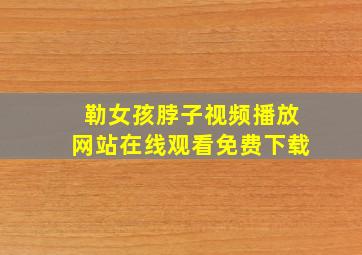 勒女孩脖子视频播放
网站在线观看免费下载